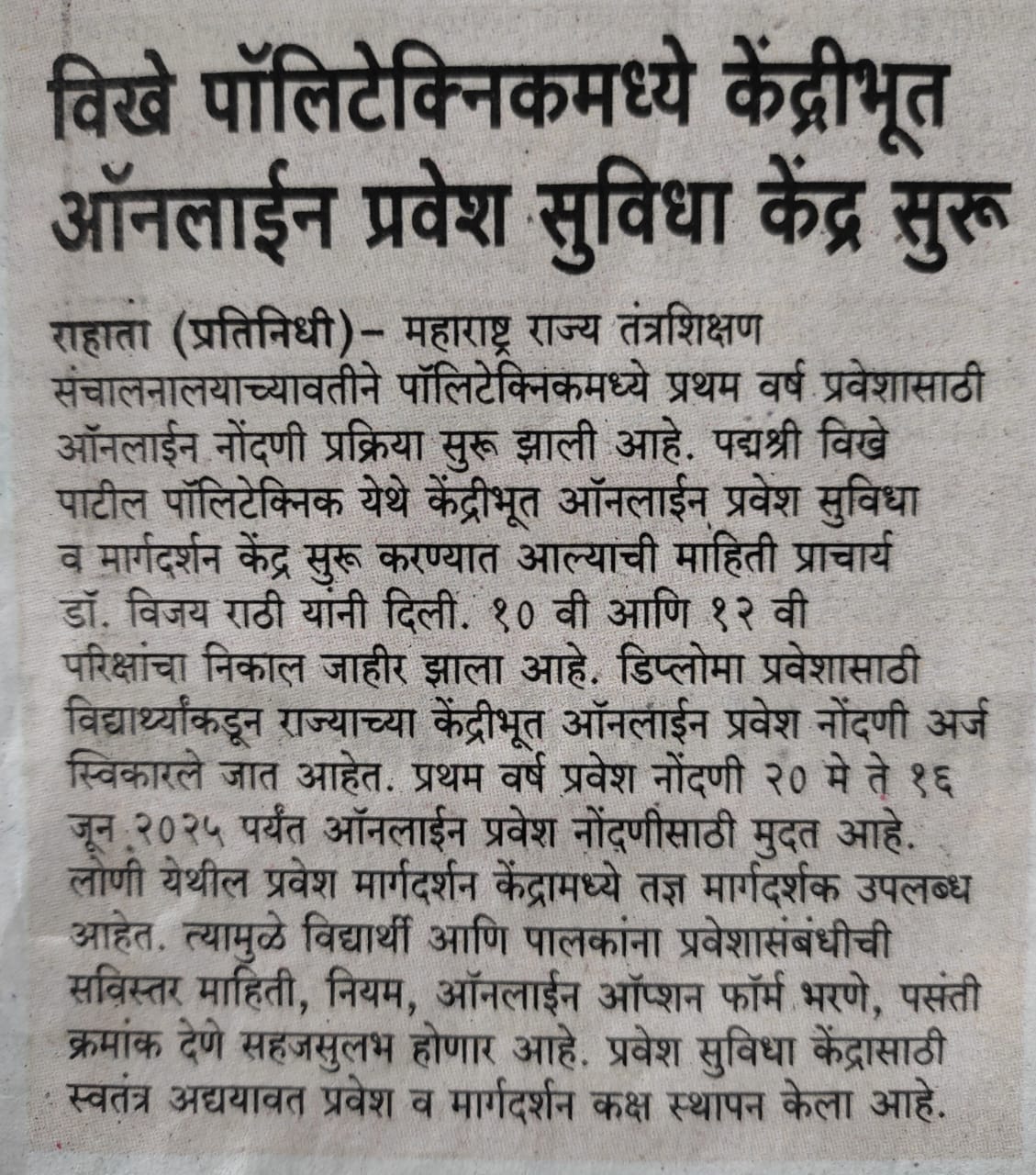 विखे पॉलिटेक्निकमध्ये केंद्रीभूत ऑनलाईन प्रवेश सुविधा केंद्र सुरू

राहाता (प्रतिनिधी)– महाराष्ट्र राज्य तंत्रशिक्षण संचालनालयाच्यावतीने पॉलिटेक्निकमध्ये प्रथम वर्ष प्रवेशासाठी ऑनलाईन नोंदणी प्रक्रिया सुरू झाली आहे. पद्मश्री विखे पाटील पॉलिटेक्निक येथे केंद्रीभूत ऑनलाईन प्रवेश सुविधा व मार्गदर्शन केंद्र सुरू करण्यात आल्याची माहिती प्राचार्य डॉ. विजय राठी यांनी दिली. १० वी आणि १२ वी परिक्षांचा निकाल जाहीर झाला आहे. डिप्लोमा प्रवेशासाठी विद्यार्थ्यांकडून राज्याच्या केंद्रीभूत ऑनलाईन प्रवेश नोंदणी अर्ज स्विकारले जात आहेत. प्रथम वर्ष प्रवेश नोंदणी २० मे ते १६ जून २०२५ पर्यंत ऑनलाईन प्रवेश नोंदणीसाठी मुदत आहे. लोणी येथील प्रवेश मार्गदर्शन केंद्रामध्ये तज्ञ मार्गदर्शक उपलब्ध आहेत. त्यामुळे विद्यार्थी आणि पालकांना प्रवेशासंबंधीची सविस्तर माहिती, नियम, ऑनलाईन ऑप्शन फॉर्म भरणे, पसंती क्रमांक देणे सहजसुलभ होणार आहे. प्रवेश सुविधा केंद्रासाठी स्वतंत्र अद्ययावत प्रवेश व मार्गदर्शन कक्ष स्थापन केला आहे.